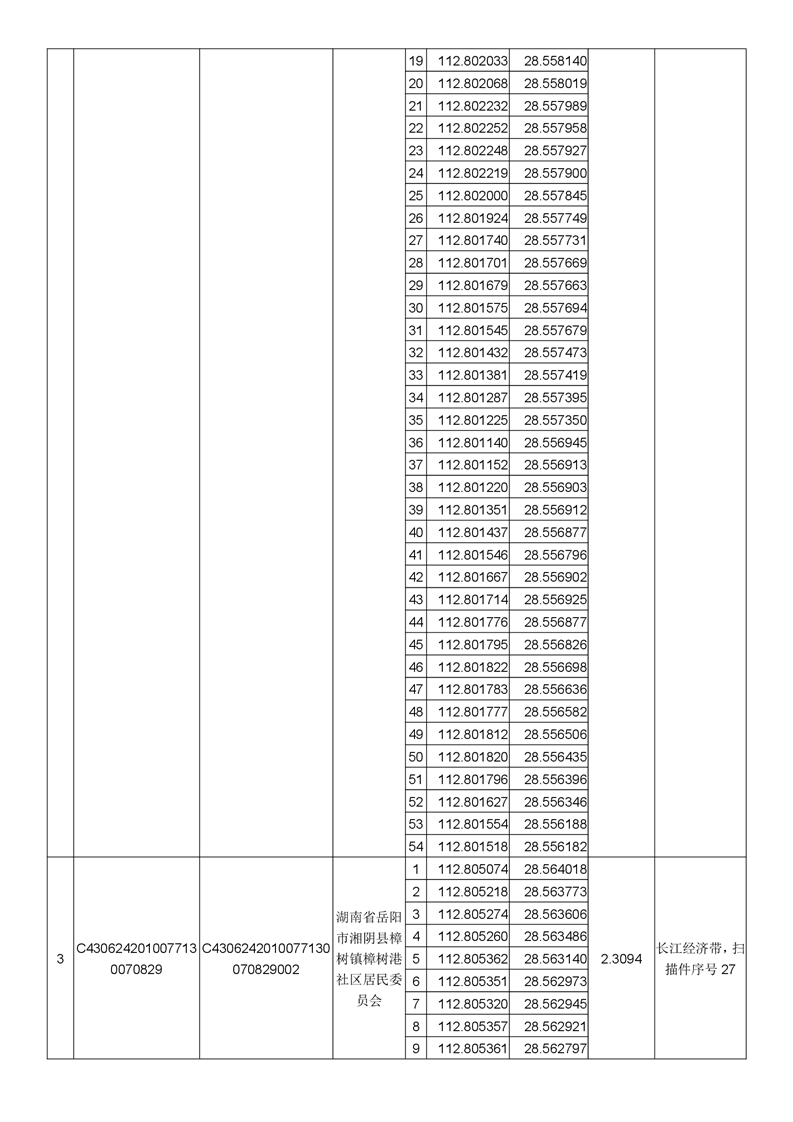 | | | | | | | | | |
|---|---|---|---|---|---|---|---|---|
| | | | | 19 | 112.802033 | 28.558140 | | |
| | | | | 20 | 112.802068 | 28.558019 | | |
| | | | | 21 | 112.802232 | 28.557989 | | |
| | | | | 22 | 112.802252 | 28.557958 | | |
| | | | | 23 | 112.802248 | 28.557927 | | |
| | | | | 24 | 112.802219 | 28.557900 | | |
| | | | | 25 | 112.802000 | 28.557845 | | |
| | | | | 26 | 112.801924 | 28.557749 | | |
| | | | | 27 | 112.801740 | 28.557731 | | |
| | | | | 28 | 112.801701 | 28.557669 | | |
| | | | | 29 | 112.801679 | 28.557663 | | |
| | | | | 30 | 112.801575 | 28.557694 | | |
| | | | | 31 | 112.801545 | 28.557679 | | |
| | | | | 32 | 112.801432 | 28.557473 | | |
| | | | | 33 | 112.801381 | 28.557419 | | |
| | | | | 34 | 112.801287 | 28.557395 | | |
| | | | | 35 | 112.801225 | 28.557350 | | |
| | | | | 36 | 112.801140 | 28.556945 | | |
| | | | | 37 | 112.801152 | 28.556913 | | |
| | | | | 38 | 112.801220 | 28.556903 | | |
| | | | | 39 | 112.801351 | 28.556912 | | |
| | | | | 40 | 112.801437 | 28.556877 | | |
| | | | | 41 | 112.801546 | 28.556796 | | |
| | | | | 42 | 112.801667 | 28.556902 | | |
| | | | | 43 | 112.801714 | 28.556925 | | |
| | | | | 44 | 112.801776 | 28.556877 | | |
| | | | | 45 | 112.801795 | 28.556826 | | |
| | | | | 46 | 112.801822 | 28.556698 | | |
| | | | | 47 | 112.801783 | 28.556636 | | |
| | | | | 48 | 112.801777 | 28.556582 | | |
| | | | | 49 | 112.801812 | 28.556506 | | |
| | | | | 50 | 112.801820 | 28.556435 | | |
| | | | | 51 | 112.801796 | 28.556396 | | |
| | | | | 52 | 112.801627 | 28.556346 | | |
| | | | | 53 | 112.801554 | 28.556188 | | |
| | | | | 54 | 112.801518 | 28.556182 | | |
| 3 | C4306242010077130070829 | C4306242010077130070829002 | 湖南省岳阳市湘阴县樟树镇樟树港社区居民委员会 | 1 | 112.805074 | 28.564018 | 2.3094 | 长江经济带，扫描件序号 27 |
| | | | | 2 | 112.805218 | 28.563773 | | |
| | | | | 3 | 112.805274 | 28.563606 | | |
| | | | | 4 | 112.805260 | 28.563486 | | |
| | | | | 5 | 112.805362 | 28.563140 | | |
| | | | | 6 | 112.805351 | 28.562973 | | |
| | | | | 7 | 112.805320 | 28.562945 | | |
| | | | | 8 | 112.805357 | 28.562921 | | |
| | | | | 9 | 112.805361 | 28.562797 | | |